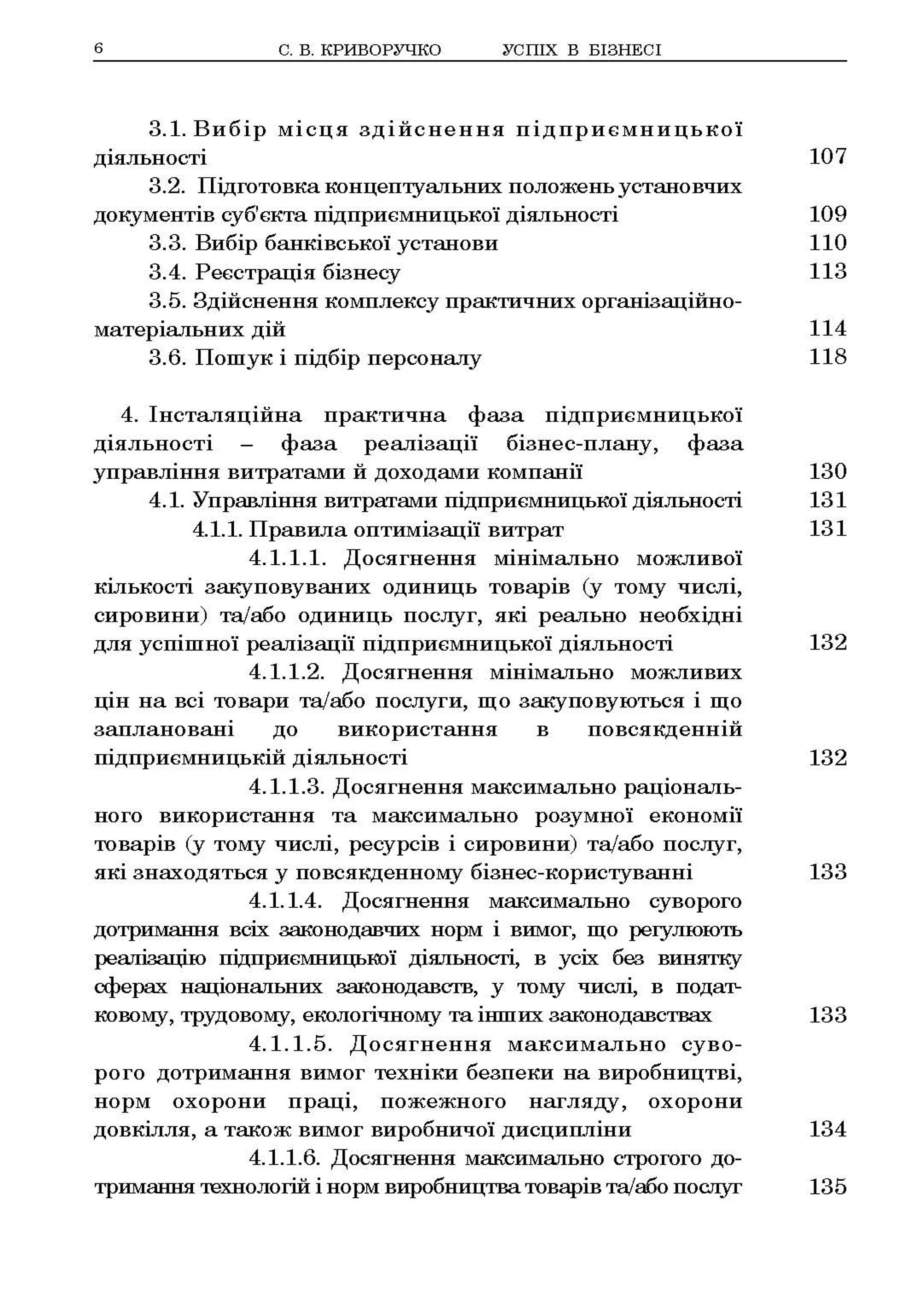 6 С. В. КРИВОРУЧКО УСПІХ В БІЗНЕСІ

3.1. Вибір місця здійснення підприємницької діяльності 107

3.2. Підготовка концептуальних положень установчих документів суб'єкта підприємницької діяльності 109

3.3. Вибір банківської установи 110

3.4. Реєстрація бізнесу 113

3.5. Здійснення комплексу практичних організаційно-матеріальних дій 114

3.6. Пошук і підбір персоналу 118

4. Інсталяційна практична фаза підприємницької діяльності – фаза реалізації бізнес-плану, фаза управління витратами й доходами компанії 130

4.1. Управління витратами підприємницької діяльності 131

4.1.1. Правила оптимізації витрат 131

4.1.1.1. Досягнення мінімально можливої кількості закуповуваних одиниць товарів (у тому числі, сировини) та/або одиниць послуг, які реально необхідні для успішної реалізації підприємницької діяльності 132

4.1.1.2. Досягнення мінімально можливих цін на всі товари та/або послуги, що закуповуються і що заплановані до використання в повсякденній підприємницькій діяльності 132

4.1.1.3. Досягнення максимально раціонального використання та максимально розумної економії товарів (у тому числі, ресурсів і сировини) та/або послуг, які знаходяться у повсякденному бізнес-користуванні 133

4.1.1.4. Досягнення максимально суворого дотримання всіх законодавчих норм і вимог, що регулюють реалізацію підприємницької діяльності, в усіх без винятку сферах національних законодавств, у тому числі, в податковому, трудовому, екологічному та інших законодавствах 133

4.1.1.5. Досягнення максимально суворого дотримання вимог техніки безпеки на виробництві, норм охорони праці, пожежного нагляду, охорони довкілля, а також вимог виробничої дисципліни 134

4.1.1.6. Досягнення максимально строгого дотримання технологій і норм виробництва товарів та/або послуг 135